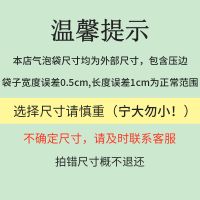 温馨提示

本店气泡袋尺寸均为外部尺寸，包含压边

袋子宽度误差0.5cm,长度误差1cm为正常范围

选择尺寸请慎重（宁大勿小！）

不确定尺寸，请及时联系客服

拍错尺寸概不退还